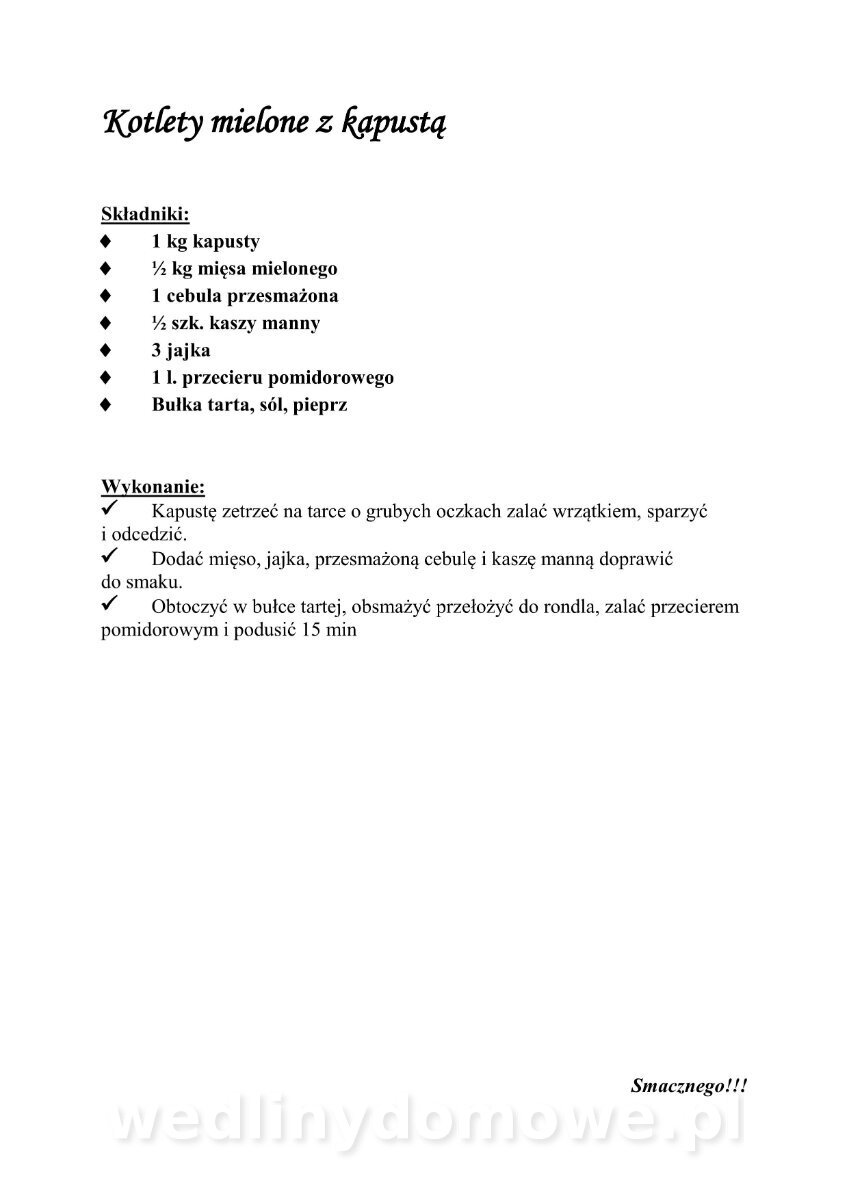 Kotlety mielone z kapustą

Składniki:
♦ 1 kg kapusty
♦ ½ kg mięsa mielonego
♦ 1 cebula przesmażona
♦ ½ szk. kaszy manny
♦ 3 jajka
♦ 1 l. przecieru pomidorowego
♦ Bułka tarta, sól, pieprz

Wykonanie:
✓ Kapustę zetrzeć na tarce o grubych oczkach zalać wrzątkiem, sparzyć i odcedzić.
✓ Dodać mięso, jajka, przesmażoną cebulę i kaszę manną doprawić do smaku.
✓ Obtoczyć w bułce tartej, obsmażyć przełożyć do rondla, zalać przecierem pomidorowym i podusić 15 min

Smacznego!!!

wedlinydomowe.pl